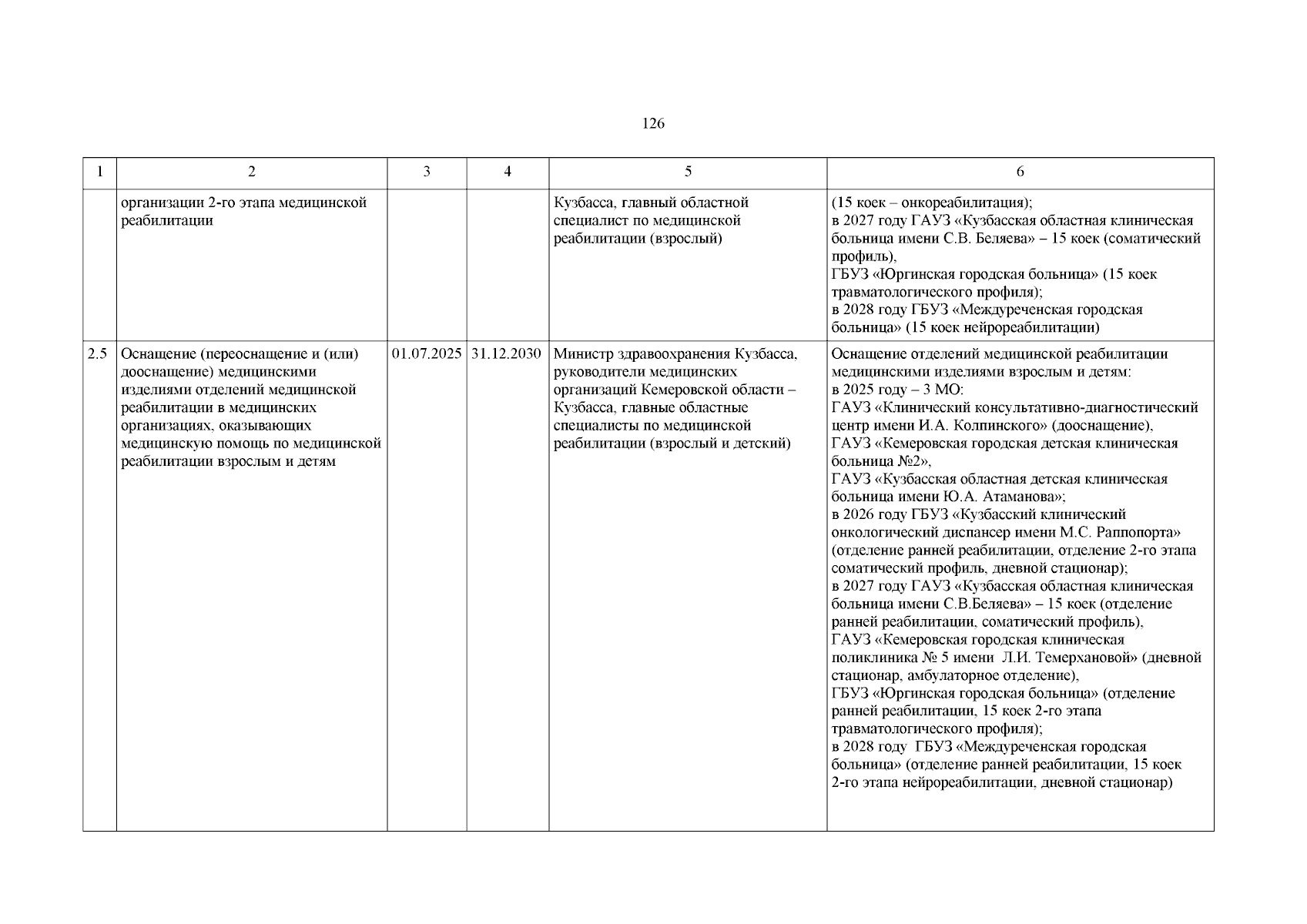 126

| 1 | 2 | 3 | 4 | 5 | 6 |
|---|---|---|---|---|---|
| | организации 2-го этапа медицинской реабилитации | | | Кузбасса, главный областной специалист по медицинской реабилитации (взрослый) | (15 коек – онкореабилитация); в 2027 году ГАУЗ «Кузбасская областная клиническая больница имени С.В. Беляева» – 15 коек (соматический профиль), ГБУЗ «Юргинская городская больница» (15 коек травматологического профиля); в 2028 году ГБУЗ «Междуреченская городская больница» (15 коек нейрореабилитации) |
| 2.5 | Оснащение (переоснащение и (или) дооснащение) медицинскими изделиями отделений медицинской реабилитации в медицинских организациях, оказывающих медицинскую помощь по медицинской реабилитации взрослым и детям | 01.07.2025 | 31.12.2030 | Министр здравоохранения Кузбасса, руководители медицинских организаций Кемеровской области – Кузбасса, главные областные специалисты по медицинской реабилитации (взрослый и детский) | Оснащение отделений медицинской реабилитации медицинскими изделиями взрослым и детям: в 2025 году – 3 МО: ГАУЗ «Клинический консультативно-диагностический центр имени И.А. Колпинского» (дооснащение), ГАУЗ «Кемеровская городская детская клиническая больница №2», ГАУЗ «Кузбасская областная детская клиническая больница имени Ю.А. Атаманова»; в 2026 году ГБУЗ «Кузбасский клинический онкологический диспансер имени М.С. Раппопорта» (отделение ранней реабилитации, отделение 2-го этапа соматический профиль, дневной стационар); в 2027 году ГАУЗ «Кузбасская областная клиническая больница имени С.В.Беляева» – 15 коек (отделение ранней реабилитации, соматический профиль), ГАУЗ «Кемеровская городская клиническая поликлиника № 5 имени Л.И. Темерхановой» (дневной стационар, амбулаторное отделение), ГБУЗ «Юргинская городская больница» (отделение ранней реабилитации, 15 коек 2-го этапа травматологического профиля); в 2028 году ГБУЗ «Междуреченская городская больница» (отделение ранней реабилитации, 15 коек 2-го этапа нейрореабилитации, дневной стационар) |